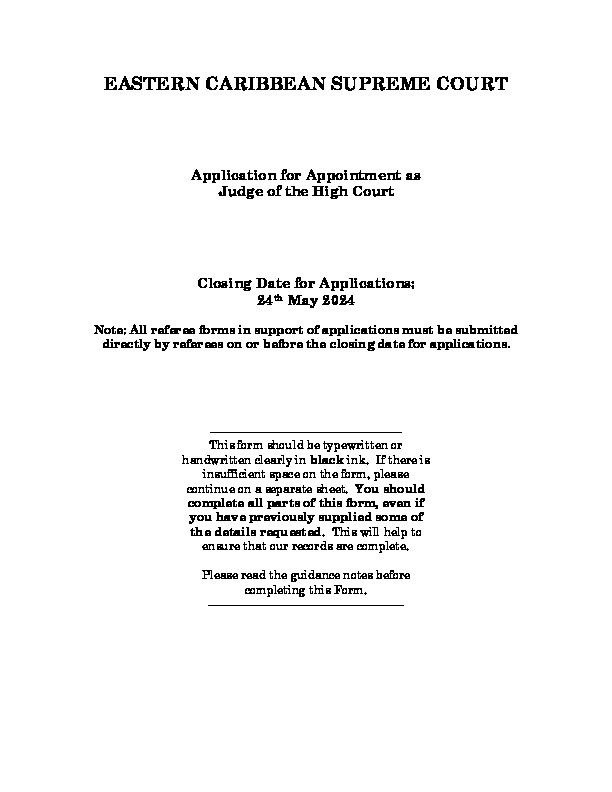 EASTERN CARIBBEAN SUPREME COURT

Application for Appointment as Judge of the High Court

Closing Date for Applications: 24$^{th}$ May 2024

Note: All referee forms in support of applications must be submitted directly by referees on or before the closing date for applications.

This form should be typewritten or handwritten clearly in black ink. If there is insufficient space on the form, please continue on a separate sheet. You should complete all parts of this form, even if you have previously supplied some of the details requested. This will help to ensure that our records are complete.

Please read the guidance notes before completing this Form.